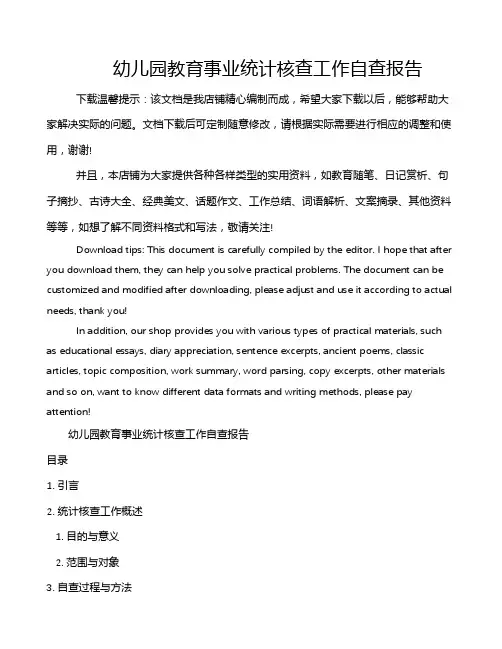 幼儿园教育事业统计核查工作自查报告

下载温馨提示：该文档是我店铺精心编制而成，希望大家下载以后，能够帮助大家解决实际的问题。文档下载后可定制随意修改，请根据实际需要进行相应的调整和使用，谢谢!

并且，本店铺为大家提供各种各样类型的实用资料，如教育随笔、日记赏析、句子摘抄、古诗大全、经典美文、话题作文、工作总结、词语解析、文案摘录、其他资料等等，如想了解不同资料格式和写法，敬请关注!

Download tips: This document is carefully compiled by the editor. I hope that after you download them, they can help you solve practical problems. The document can be customized and modified after downloading, please adjust and use it according to actual needs, thank you!

In addition, our shop provides you with various types of practical materials, such as educational essays, diary appreciation, sentence excerpts, ancient poems, classic articles, topic composition, work summary, word parsing, copy excerpts, other materials and so on, want to know different data formats and writing methods, please pay attention!

幼儿园教育事业统计核查工作自查报告

目录

1. 引言

2. 统计核查工作概述

1. 目的与意义

2. 范围与对象

3. 自查过程与方法